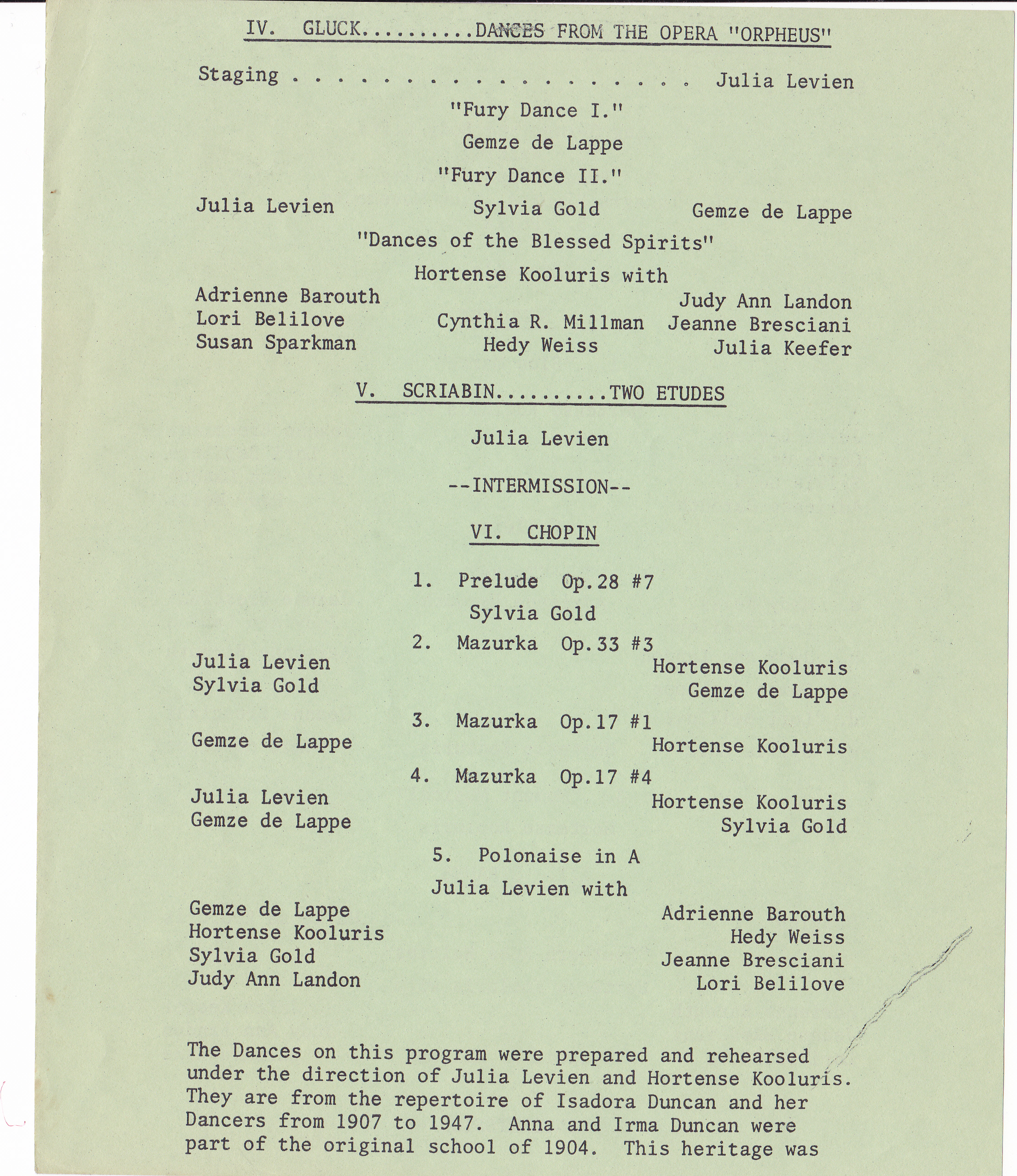 IV. GLUCK.........DANCES FROM THE OPERA "ORPHEUS"

Staging . . . . . . . . . . . . . . . . . . Julia Levien

"Fury Dance I."

Gemze de Lappe

"Fury Dance II."

Julia Levien Sylvia Gold Gemze de Lappe

"Dances of the Blessed Spirits"

Hortense Kooluris with

Adrienne Barouth
Lori Belilove
Susan Sparkman

Cynthia R. Millman
Hedy Weiss

Judy Ann Landon
Jeanne Bresciani
Julia Keefer

V. SCRIABIN.........TWO ETUDES

Julia Levien

--INTERMISSION--

VI. CHOPIN

1. Prelude Op.28 #7

Sylvia Gold

2. Mazurka Op.33 #3

Julia Levien
Sylvia Gold

Hortense Kooluris
Gemze de Lappe

3. Mazurka Op.17 #1

Gemze de Lappe

Hortense Kooluris

4. Mazurka Op.17 #4

Julia Levien
Gemze de Lappe

Hortense Kooluris
Sylvia Gold

5. Polonaise in A

Julia Levien with

Gemze de Lappe
Hortense Kooluris
Sylvia Gold
Judy Ann Landon

Adrienne Barouth
Hedy Weiss
Jeanne Bresciani
Lori Belilove

The Dances on this program were prepared and rehearsed under the direction of Julia Levien and Hortense Kooluris. They are from the repertoire of Isadora Duncan and her Dancers from 1907 to 1947. Anna and Irma Duncan were part of the original school of 1904. This heritage was